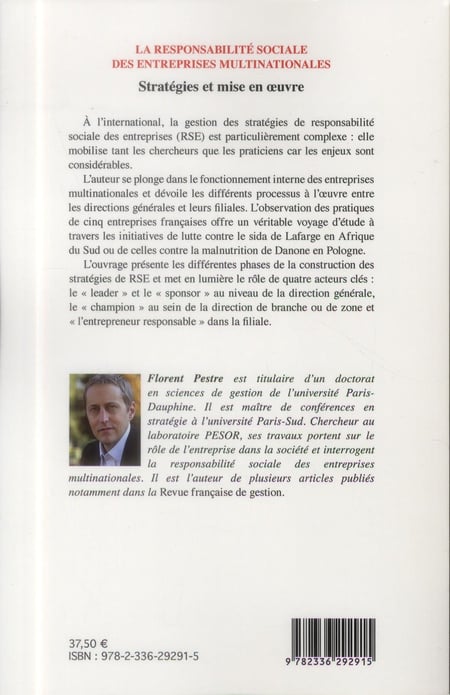 LA RESPONSABILITÉ SOCIALE DES ENTREPRISES MULTINATIONALES

Stratégies et mise en œuvre

À l'international, la gestion des stratégies de responsabilité sociale des entreprises (RSE) est particulièrement complexe : elle mobilise tant les chercheurs que les praticiens car les enjeux sont considérables.

L'auteur se plonge dans le fonctionnement interne des entreprises multinationales et dévoile les différents processus à l'œuvre entre les directions générales et leurs filiales. L'observation des pratiques de cinq entreprises françaises offre un véritable voyage d'étude à travers les initiatives de lutte contre le sida de Lafarge en Afrique du Sud ou de celles contre la malnutrition de Danone en Pologne.

L'ouvrage présente les différentes phases de la construction des stratégies de RSE et met en lumière le rôle de quatre acteurs clés : le « leader » et le « sponsor » au niveau de la direction générale, le « champion » au sein de la direction de branche ou de zone et « l'entrepreneur responsable » dans la filiale.

Florent Pestre est titulaire d'un doctorat en sciences de gestion de l'université Paris-Dauphine. Il est maître de conférences en stratégie à l'université Paris-Sud. Chercheur au laboratoire PESOR, ses travaux portent sur le rôle de l'entreprise dans la société et interrogent la responsabilité sociale des entreprises multinationales. Il est l'auteur de plusieurs articles publiés notamment dans la Revue française de gestion.

37,50 €
ISBN : 978-2-336-29291-5

9 782336 292915